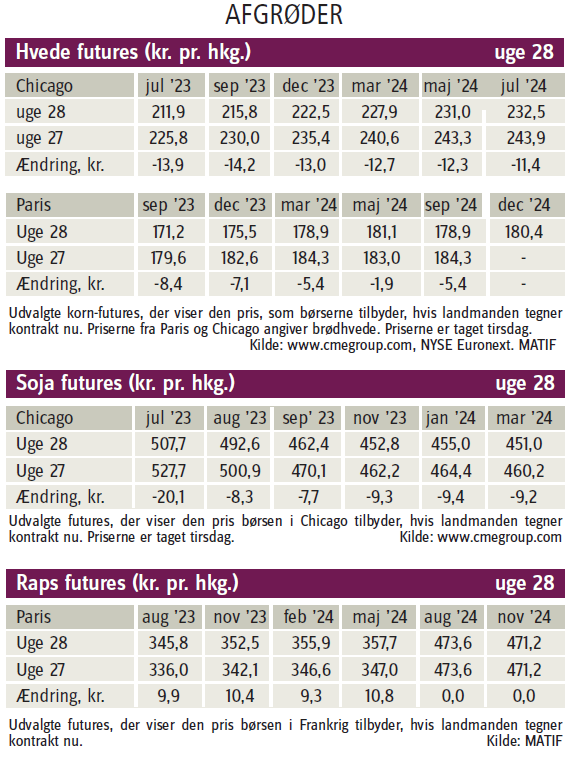 AFGRØDER

Hvede futures (kr. pr. hkg.) uge 28

| Chicago | jul '23 | sep '23 | dec '23 | mar '24 | maj '24 | jul '24 |
|---|---|---|---|---|---|---|
| uge 28 | 211,9 | 215,8 | 222,5 | 227,9 | 231,0 | 232,5 |
| uge 27 | 225,8 | 230,0 | 235,4 | 240,6 | 243,3 | 243,9 |
| Ændring, kr. | -13,9 | -14,2 | -13,0 | -12,7 | -12,3 | -11,4 |

| Paris | sep '23 | dec '23 | mar '24 | maj '24 | sep '24 | dec '24 |
|---|---|---|---|---|---|---|
| Uge 28 | 171,2 | 175,5 | 178,9 | 181,1 | 178,9 | 180,4 |
| Uge 27 | 179,6 | 182,6 | 184,3 | 183,0 | 184,3 | - |
| Ændring, kr. | -8,4 | -7,1 | -5,4 | -1,9 | -5,4 | - |

Udvalgte korn-futures, der viser den pris, som børserne tilbyder, hvis landmanden tegner kontrakt nu. Priserne fra Paris og Chicago angiver brødhvede. Priserne er taget tirsdag.
Kilde: www.cmegroup.com, NYSE Euronext. MATIF

Soja futures (kr. pr. hkg.) uge 28

| Chicago | jul '23 | aug '23 | sep' 23 | nov '23 | jan '24 | mar '24 |
|---|---|---|---|---|---|---|
| Uge 28 | 507,7 | 492,6 | 462,4 | 452,8 | 455,0 | 451,0 |
| Uge 27 | 527,7 | 500,9 | 470,1 | 462,2 | 464,4 | 460,2 |
| Ændring, kr. | -20,1 | -8,3 | -7,7 | -9,3 | -9,4 | -9,2 |

Udvalgte futures, der viser den pris børsen i Chicago tilbyder, hvis landmanden tegner kontrakt nu. Priserne er taget tirsdag. Kilde: www.cmegroup.com

Raps futures (kr. pr. hkg.) uge 28

| Paris | aug '23 | nov '23 | feb '24 | maj '24 | aug '24 | nov '24 |
|---|---|---|---|---|---|---|
| Uge 28 | 345,8 | 352,5 | 355,9 | 357,7 | 473,6 | 471,2 |
| Uge 27 | 336,0 | 342,1 | 346,6 | 347,0 | 473,6 | 471,2 |
| Ændring, kr. | 9,9 | 10,4 | 9,3 | 10,8 | 0,0 | 0,0 |

Udvalgte futures, der viser den pris børsen i Frankrig tilbyder, hvis landmanden tegner kontrakt nu. Kilde: MATIF